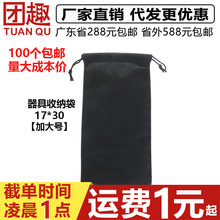 团趣
TUAN QU

厂家直销 代发更优惠
广东省288元包邮 省外588元包邮

100个包邮
量大成本价

器具收纳袋
17*30
【加大号】

截单时间
凌晨1点

运费1元起